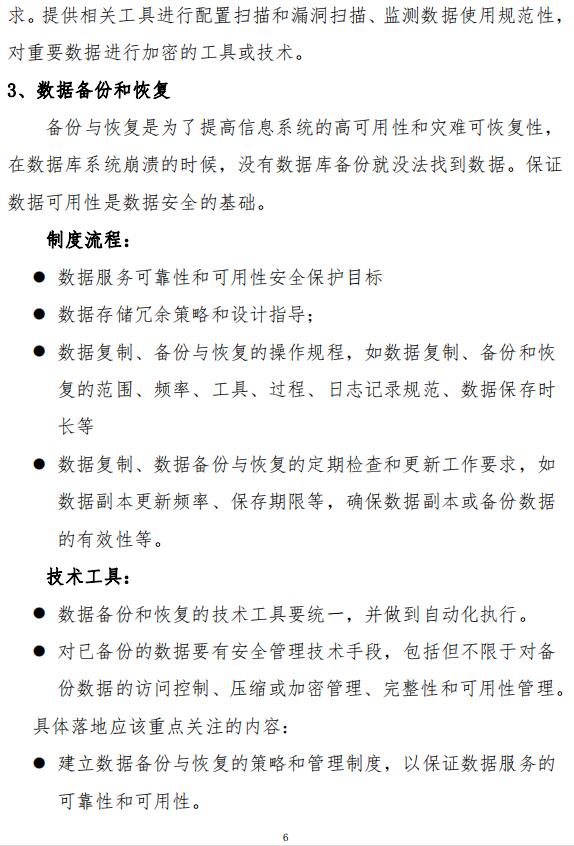 求。提供相关工具进行配置扫描和漏洞扫描、监测数据使用规范性，对重要数据进行加密的工具或技术。

3、数据备份和恢复

备份与恢复是为了提高信息系统的高可用性和灾难可恢复性，在数据库系统崩溃的时候，没有数据库备份就没法找到数据。保证数据可用性是数据安全的基础。

制度流程：

● 数据服务可靠性和可用性安全保护目标

● 数据存储冗余策略和设计指导；

● 数据复制、备份与恢复的操作规程，如数据复制、备份和恢复的范围、频率、工具、过程、日志记录规范、数据保存时长等

● 数据复制、数据备份与恢复的定期检查和更新工作要求，如数据副本更新频率、保存期限等，确保数据副本或备份数据的有效性等。

技术工具：

● 数据备份和恢复的技术工具要统一，并做到自动化执行。

● 对已备份的数据要有安全管理技术手段，包括但不限于对备份数据的访问控制、压缩或加密管理、完整性和可用性管理。

具体落地应该重点关注的内容：

● 建立数据备份与恢复的策略和管理制度，以保证数据服务的可靠性和可用性。

6